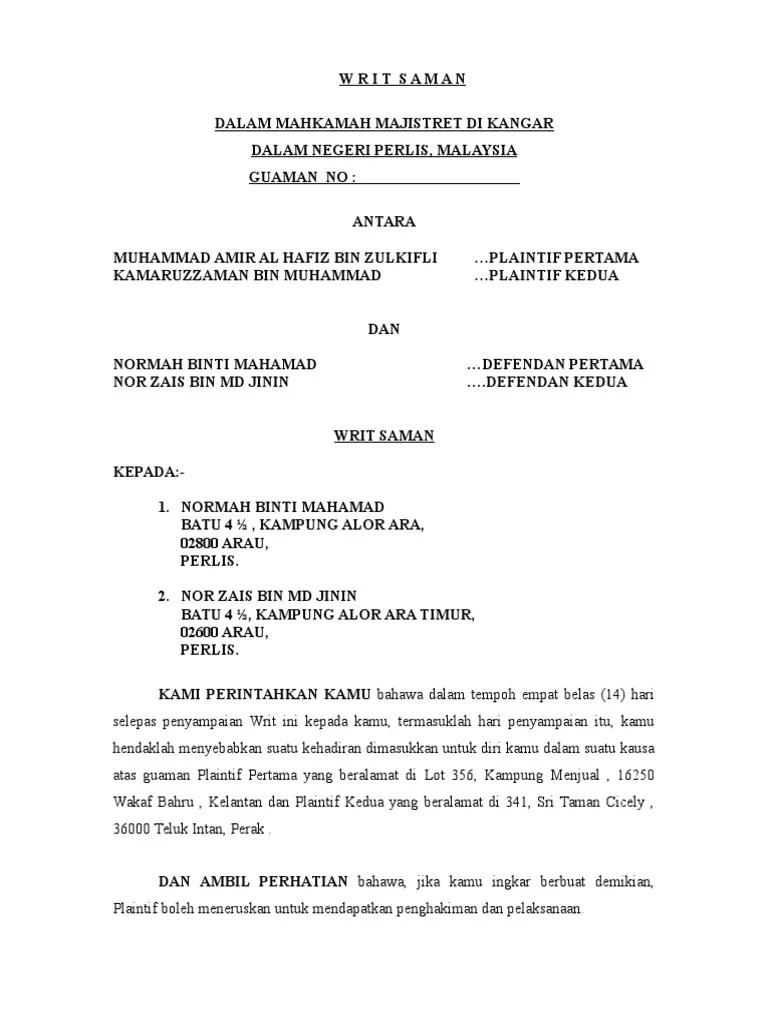 W R I T S A M A N

DALAM MAHKAMAH MAJISTRET DI KANGAR

DALAM NEGERI PERLIS, MALAYSIA

GUAMAN NO : ______________________

ANTARA

MUHAMMAD AMIR AL HAFIZ BIN ZULKIFLI …PLAINTIF PERTAMA
KAMARUZZAMAN BIN MUHAMMAD …PLAINTIF KEDUA

DAN

NORMAH BINTI MAHAMAD …DEFENDAN PERTAMA
NOR ZAIS BIN MD JININ ….DEFENDAN KEDUA

WRIT SAMAN

KEPADA:-

1. NORMAH BINTI MAHAMAD
BATU 4 ½ , KAMPUNG ALOR ARA,
02800 ARAU,
PERLIS.

2. NOR ZAIS BIN MD JININ
BATU 4 ½, KAMPUNG ALOR ARA TIMUR,
02600 ARAU,
PERLIS.

KAMI PERINTAHKAN KAMU bahawa dalam tempoh empat belas (14) hari selepas penyampaian Writ ini kepada kamu, termasuklah hari penyampaian itu, kamu hendaklah menyebabkan suatu kehadiran dimasukkan untuk diri kamu dalam suatu kausa atas guaman Plaintif Pertama yang beralamat di Lot 356, Kampung Menjual , 16250 Wakaf Bahru , Kelantan dan Plaintif Kedua yang beralamat di 341, Sri Taman Cicely , 36000 Teluk Intan, Perak .

DAN AMBIL PERHATIAN bahawa, jika kamu ingkar berbuat demikian, Plaintif boleh meneruskan untuk mendapatkan penghakiman dan pelaksanaan.